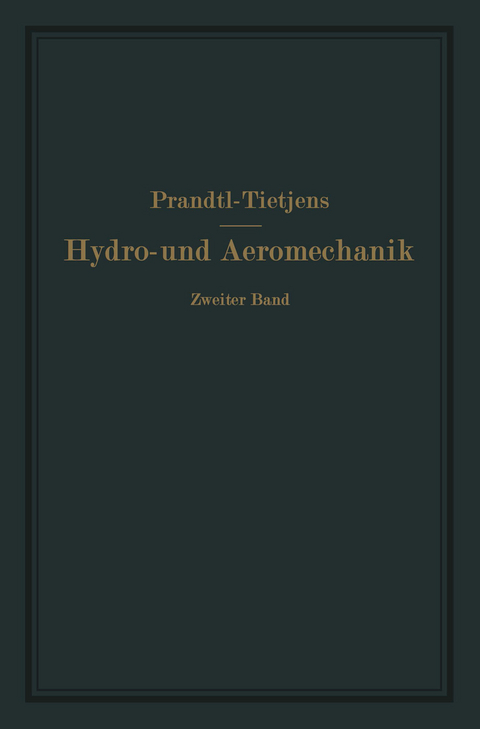 Prandtl-Tietjens

Hydro- und Aeromechanik

Zweiter Band